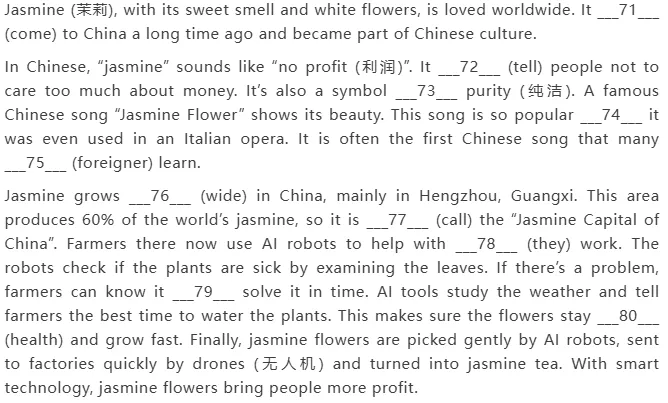 Jasmine (茉莉), with its sweet smell and white flowers, is loved worldwide. It ___71___ (come) to China a long time ago and became part of Chinese culture.

In Chinese, “jasmine” sounds like “no profit (利润)”. It ___72___ (tell) people not to care too much about money. It’s also a symbol ___73___ purity (纯洁). A famous Chinese song “Jasmine Flower” shows its beauty. This song is so popular ___74___ it was even used in an Italian opera. It is often the first Chinese song that many ___75___ (foreigner) learn.

Jasmine grows ___76___ (wide) in China, mainly in Hengzhou, Guangxi. This area produces 60% of the world’s jasmine, so it is ___77___ (call) the “Jasmine Capital of China”. Farmers there now use AI robots to help with ___78___ (they) work. The robots check if the plants are sick by examining the leaves. If there’s a problem, farmers can know it ___79___ solve it in time. AI tools study the weather and tell farmers the best time to water the plants. This makes sure the flowers stay ___80___ (health) and grow fast. Finally, jasmine flowers are picked gently by AI robots, sent to factories quickly by drones (无人机) and turned into jasmine tea. With smart technology, jasmine flowers bring people more profit.